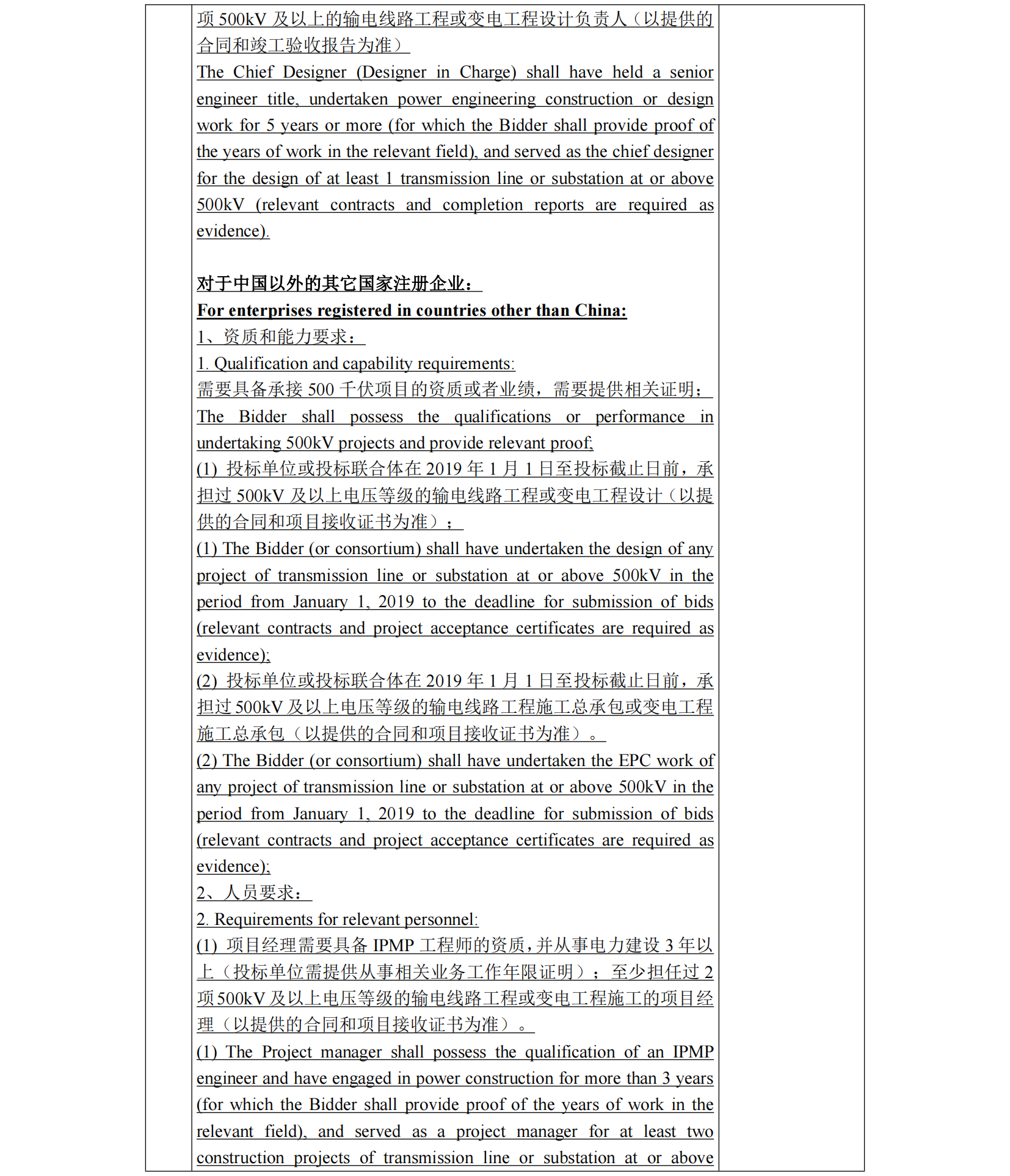 项 500kV 及以上的输电线路工程或变电工程设计负责人（以提供的合同和竣工验收报告为准）
The Chief Designer (Designer in Charge) shall have held a senior engineer title, undertaken power engineering construction or design work for 5 years or more (for which the Bidder shall provide proof of the years of work in the relevant field), and served as the chief designer for the design of at least 1 transmission line or substation at or above 500kV (relevant contracts and completion reports are required as evidence).

对于中国以外的其它国家注册企业：
For enterprises registered in countries other than China:
1、资质和能力要求：
1. Qualification and capability requirements:
需要具备承接 500 千伏项目的资质或者业绩，需要提供相关证明；
The Bidder shall possess the qualifications or performance in undertaking 500kV projects and provide relevant proof;
(1) 投标单位或投标联合体在 2019 年 1 月 1 日至投标截止日前，承担过 500kV 及以上电压等级的输电线路工程或变电工程设计（以提供的合同和项目接收证书为准）；
(1) The Bidder (or consortium) shall have undertaken the design of any project of transmission line or substation at or above 500kV in the period from January 1, 2019 to the deadline for submission of bids (relevant contracts and project acceptance certificates are required as evidence);
(2) 投标单位或投标联合体在 2019 年 1 月 1 日至投标截止日前，承担过 500kV 及以上电压等级的输电线路工程施工总承包或变电工程施工总承包（以提供的合同和项目接收证书为准）。
(2) The Bidder (or consortium) shall have undertaken the EPC work of any project of transmission line or substation at or above 500kV in the period from January 1, 2019 to the deadline for submission of bids (relevant contracts and project acceptance certificates are required as evidence);
2、人员要求：
2. Requirements for relevant personnel:
(1) 项目经理需要具备 IPMP 工程师的资质，并从事电力建设 3 年以上（投标单位需提供从事相关业务工作年限证明）；至少担任过 2 项 500kV 及以上电压等级的输电线路工程或变电工程施工的项目经理（以提供的合同和项目接收证书为准）。
(1) The Project manager shall possess the qualification of an IPMP engineer and have engaged in power construction for more than 3 years (for which the Bidder shall provide proof of the years of work in the relevant field), and served as a project manager for at least two construction projects of transmission line or substation at or above